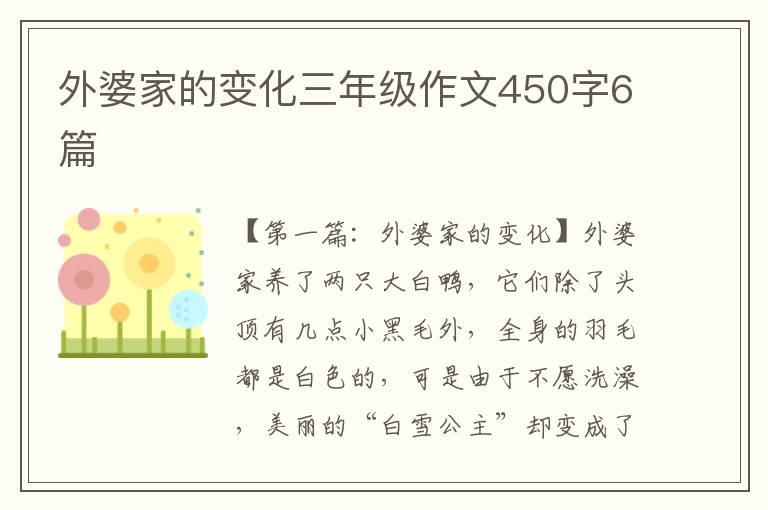 外婆家的变化三年级作文450字6篇

【第一篇：外婆家的变化】外婆家养了两只大白鸭，它们除了头顶有几点小黑毛外，全身的羽毛都是白色的，可是由于不愿洗澡，美丽的“白雪公主”却变成了